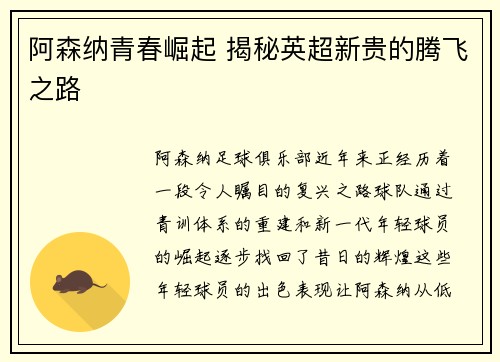 阿森纳青春崛起 揭秘英超新贵的腾飞之路

阿森纳足球俱乐部近年来正经历着一段令人瞩目的复兴之路球队通过青训体系的重建和新一代年轻球员的崛起逐步找回了昔日的辉煌这些年轻球员的出色表现让阿森纳从低